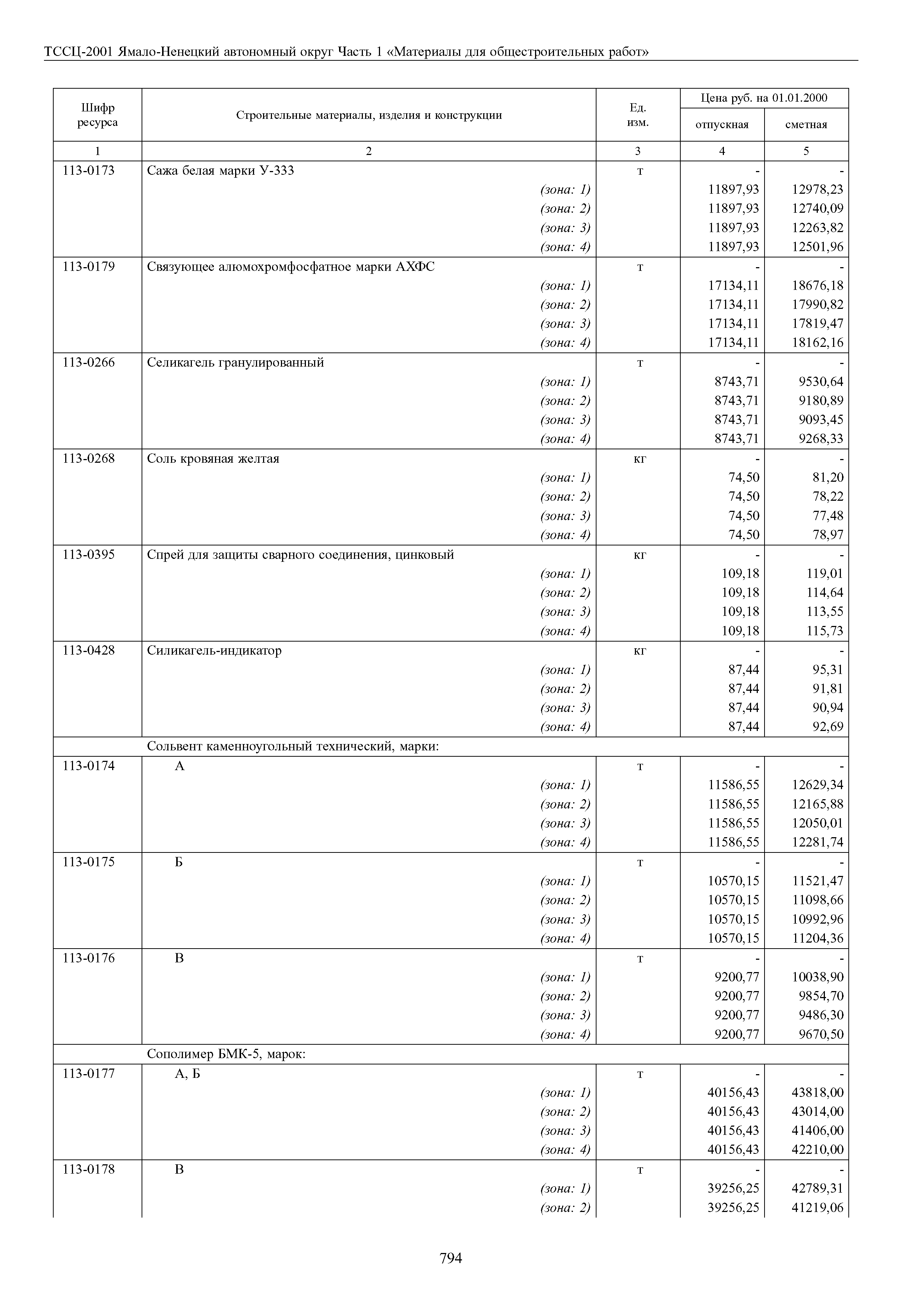 ТССЦ-2001 Ямало-Ненецкий автономный округ Часть 1 «Материалы для общестроительных работ»

| Шифр ресурса | Строительные материалы, изделия и конструкции | Ед. изм. | Цена руб. на 01.01.2000 отпускная | Цена руб. на 01.01.2000 сметная |
|---|---|---|---|---|
| 1 | 2 | 3 | 4 | 5 |
| 113-0173 | Сажа белая марки У-333 | т | - | - |
| | (зона: 1) | | 11897,93 | 12978,23 |
| | (зона: 2) | | 11897,93 | 12740,09 |
| | (зона: 3) | | 11897,93 | 12263,82 |
| | (зона: 4) | | 11897,93 | 12501,96 |
| 113-0179 | Связующее алюмохромфосфатное марки АХФС | т | - | - |
| | (зона: 1) | | 17134,11 | 18676,18 |
| | (зона: 2) | | 17134,11 | 17990,82 |
| | (зона: 3) | | 17134,11 | 17819,47 |
| | (зона: 4) | | 17134,11 | 18162,16 |
| 113-0266 | Селикагель гранулированный | т | - | - |
| | (зона: 1) | | 8743,71 | 9530,64 |
| | (зона: 2) | | 8743,71 | 9180,89 |
| | (зона: 3) | | 8743,71 | 9093,45 |
| | (зона: 4) | | 8743,71 | 9268,33 |
| 113-0268 | Соль кровяная желтая | кг | - | - |
| | (зона: 1) | | 74,50 | 81,20 |
| | (зона: 2) | | 74,50 | 78,22 |
| | (зона: 3) | | 74,50 | 77,48 |
| | (зона: 4) | | 74,50 | 78,97 |
| 113-0395 | Спрей для защиты сварного соединения, цинковый | кг | - | - |
| | (зона: 1) | | 109,18 | 119,01 |
| | (зона: 2) | | 109,18 | 114,64 |
| | (зона: 3) | | 109,18 | 113,55 |
| | (зона: 4) | | 109,18 | 115,73 |
| 113-0428 | Силикагель-индикатор | кг | - | - |
| | (зона: 1) | | 87,44 | 95,31 |
| | (зона: 2) | | 87,44 | 91,81 |
| | (зона: 3) | | 87,44 | 90,94 |
| | (зона: 4) | | 87,44 | 92,69 |
| | Сольвент каменноугольный технический, марки: | | | |
| 113-0174 | А | т | - | - |
| | (зона: 1) | | 11586,55 | 12629,34 |
| | (зона: 2) | | 11586,55 | 12165,88 |
| | (зона: 3) | | 11586,55 | 12050,01 |
| | (зона: 4) | | 11586,55 | 12281,74 |
| 113-0175 | Б | т | - | - |
| | (зона: 1) | | 10570,15 | 11521,47 |
| | (зона: 2) | | 10570,15 | 11098,66 |
| | (зона: 3) | | 10570,15 | 10992,96 |
| | (зона: 4) | | 10570,15 | 11204,36 |
| 113-0176 | В | т | - | - |
| | (зона: 1) | | 9200,77 | 10038,90 |
| | (зона: 2) | | 9200,77 | 9854,70 |
| | (зона: 3) | | 9200,77 | 9486,30 |
| | (зона: 4) | | 9200,77 | 9670,50 |
| | Сополимер БМК-5, марок: | | | |
| 113-0177 | А, Б | т | - | - |
| | (зона: 1) | | 40156,43 | 43818,00 |
| | (зона: 2) | | 40156,43 | 43014,00 |
| | (зона: 3) | | 40156,43 | 41406,00 |
| | (зона: 4) | | 40156,43 | 42210,00 |
| 113-0178 | В | т | - | - |
| | (зона: 1) | | 39256,25 | 42789,31 |
| | (зона: 2) | | 39256,25 | 41219,06 |

794